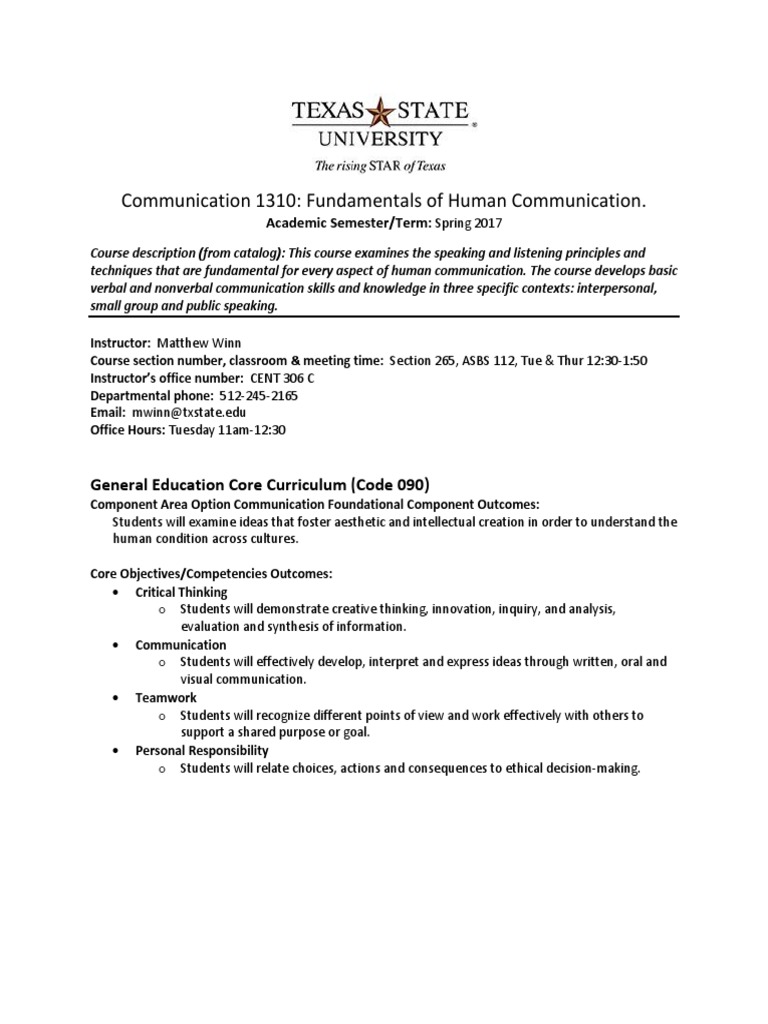 TEXAS STATE UNIVERSITY®
The rising STAR of Texas

Communication 1310: Fundamentals of Human Communication.
Academic Semester/Term: Spring 2017

Course description (from catalog): This course examines the speaking and listening principles and techniques that are fundamental for every aspect of human communication. The course develops basic verbal and nonverbal communication skills and knowledge in three specific contexts: interpersonal, small group and public speaking.

Instructor: Matthew Winn
Course section number, classroom & meeting time: Section 265, ASBS 112, Tue & Thur 12:30-1:50
Instructor's office number: CENT 306 C
Departmental phone: 512-245-2165
Email: mwinn@txstate.edu
Office Hours: Tuesday 11am-12:30

General Education Core Curriculum (Code 090)
Component Area Option Communication Foundational Component Outcomes:
Students will examine ideas that foster aesthetic and intellectual creation in order to understand the human condition across cultures.

Core Objectives/Competencies Outcomes:
• Critical Thinking
 o Students will demonstrate creative thinking, innovation, inquiry, and analysis, evaluation and synthesis of information.
• Communication
 o Students will effectively develop, interpret and express ideas through written, oral and visual communication.
• Teamwork
 o Students will recognize different points of view and work effectively with others to support a shared purpose or goal.
• Personal Responsibility
 o Students will relate choices, actions and consequences to ethical decision-making.